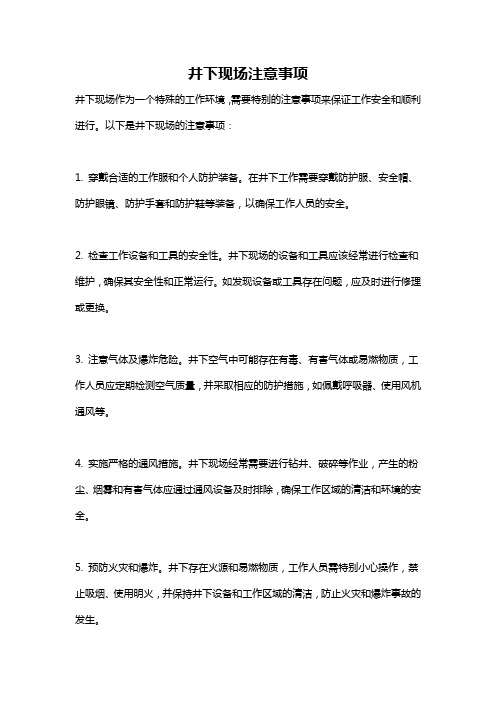 井下现场注意事项

井下现场作为一个特殊的工作环境，需要特别的注意事项来保证工作安全和顺利进行。以下是井下现场的注意事项：

1. 穿戴合适的工作服和个人防护装备。在井下工作需要穿戴防护服、安全帽、防护眼镜、防护手套和防护鞋等装备，以确保工作人员的安全。

2. 检查工作设备和工具的安全性。井下现场的设备和工具应该经常进行检查和维护，确保其安全性和正常运行。如发现设备或工具存在问题，应及时进行修理或更换。

3. 注意气体及爆炸危险。井下空气中可能存在有毒、有害气体或易燃物质，工作人员应定期检测空气质量，并采取相应的防护措施，如佩戴呼吸器、使用风机通风等。

4. 实施严格的通风措施。井下现场经常需要进行钻井、破碎等作业，产生的粉尘、烟雾和有害气体应通过通风设备及时排除，确保工作区域的清洁和环境的安全。

5. 预防火灾和爆炸。井下存在火源和易燃物质，工作人员需特别小心操作，禁止吸烟、使用明火，并保持井下设备和工作区域的清洁，防止火灾和爆炸事故的发生。